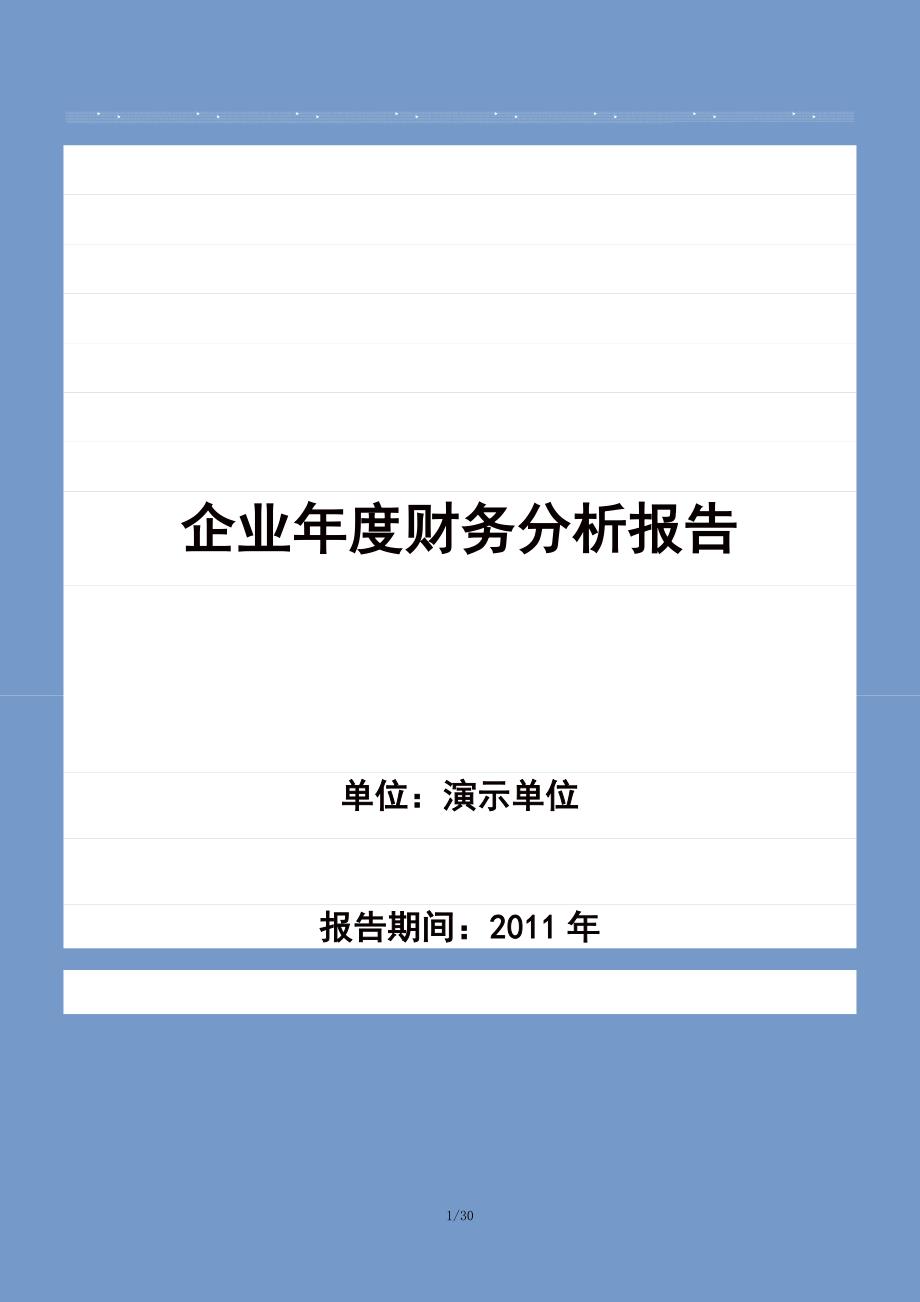 企业年度财务分析报告

单位：演示单位

报告期间：2011 年

1/30